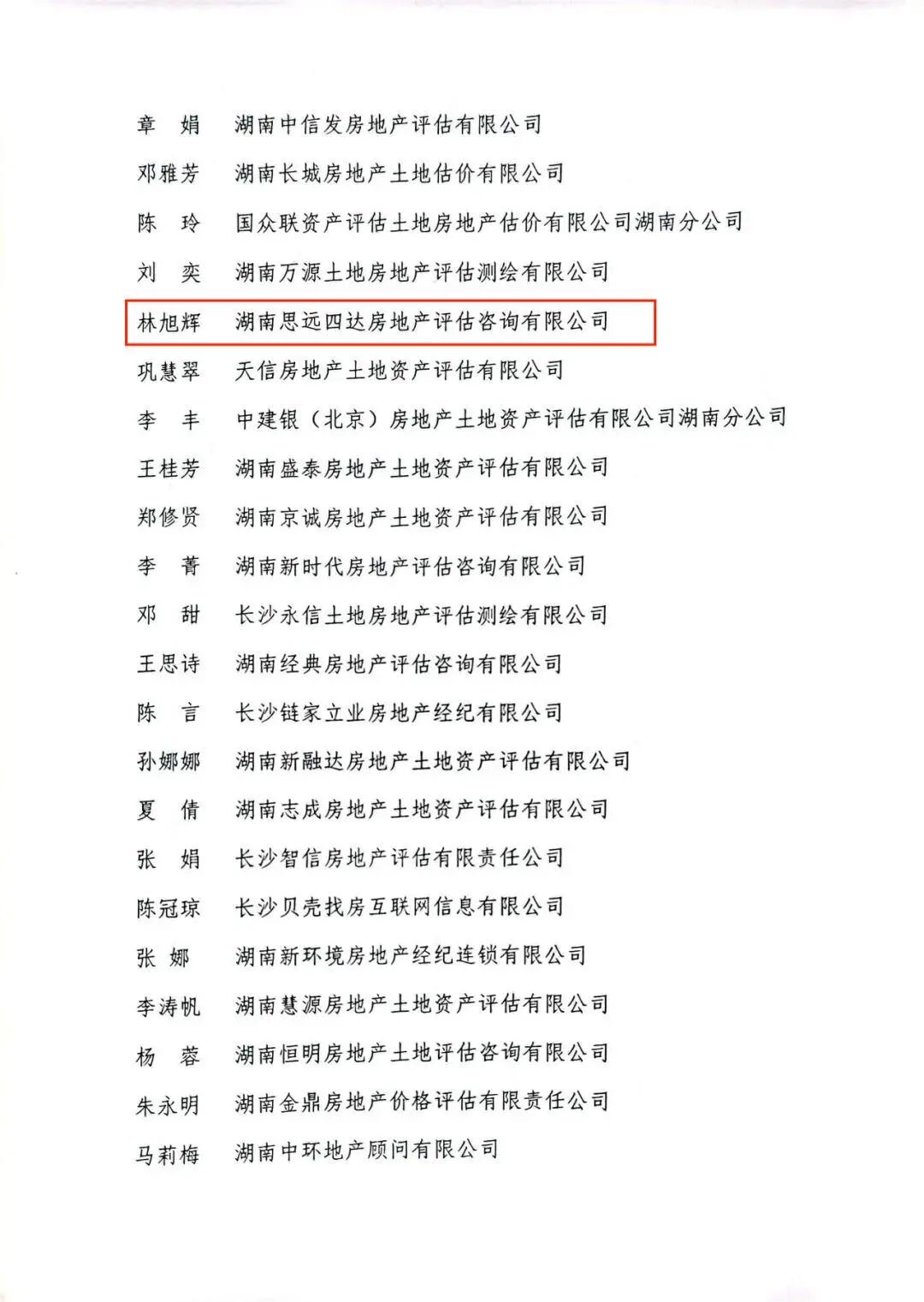 章　娟　湖南中信发房地产评估有限公司

邓雅芳　湖南长城房地产土地估价有限公司

陈　玲　国众联资产评估土地房地产估价有限公司湖南分公司

刘　奕　湖南万源土地房地产评估测绘有限公司

林旭辉　湖南思远四达房地产评估咨询有限公司

巩慧翠　天信房地产土地资产评估有限公司

李　丰　中建银（北京）房地产土地资产评估有限公司湖南分公司

王桂芳　湖南盛泰房地产土地资产评估有限公司

郑修贤　湖南京诚房地产土地资产评估有限公司

李　菁　湖南新时代房地产评估咨询有限公司

邓　甜　长沙永信土地房地产评估测绘有限公司

王思诗　湖南经典房地产评估咨询有限公司

陈　言　长沙链家立业房地产经纪有限公司

孙娜娜　湖南新融达房地产土地资产评估有限公司

夏　倩　湖南志成房地产土地资产评估有限公司

张　娟　长沙智信房地产评估有限责任公司

陈冠琼　长沙贝壳找房互联网信息有限公司

张　娜　湖南新环境房地产经纪连锁有限公司

李涛帆　湖南慧源房地产土地资产评估有限公司

杨　蓉　湖南恒明房地产土地评估咨询有限公司

朱永明　湖南金鼎房地产价格评估有限责任公司

马莉梅　湖南中环地产顾问有限公司